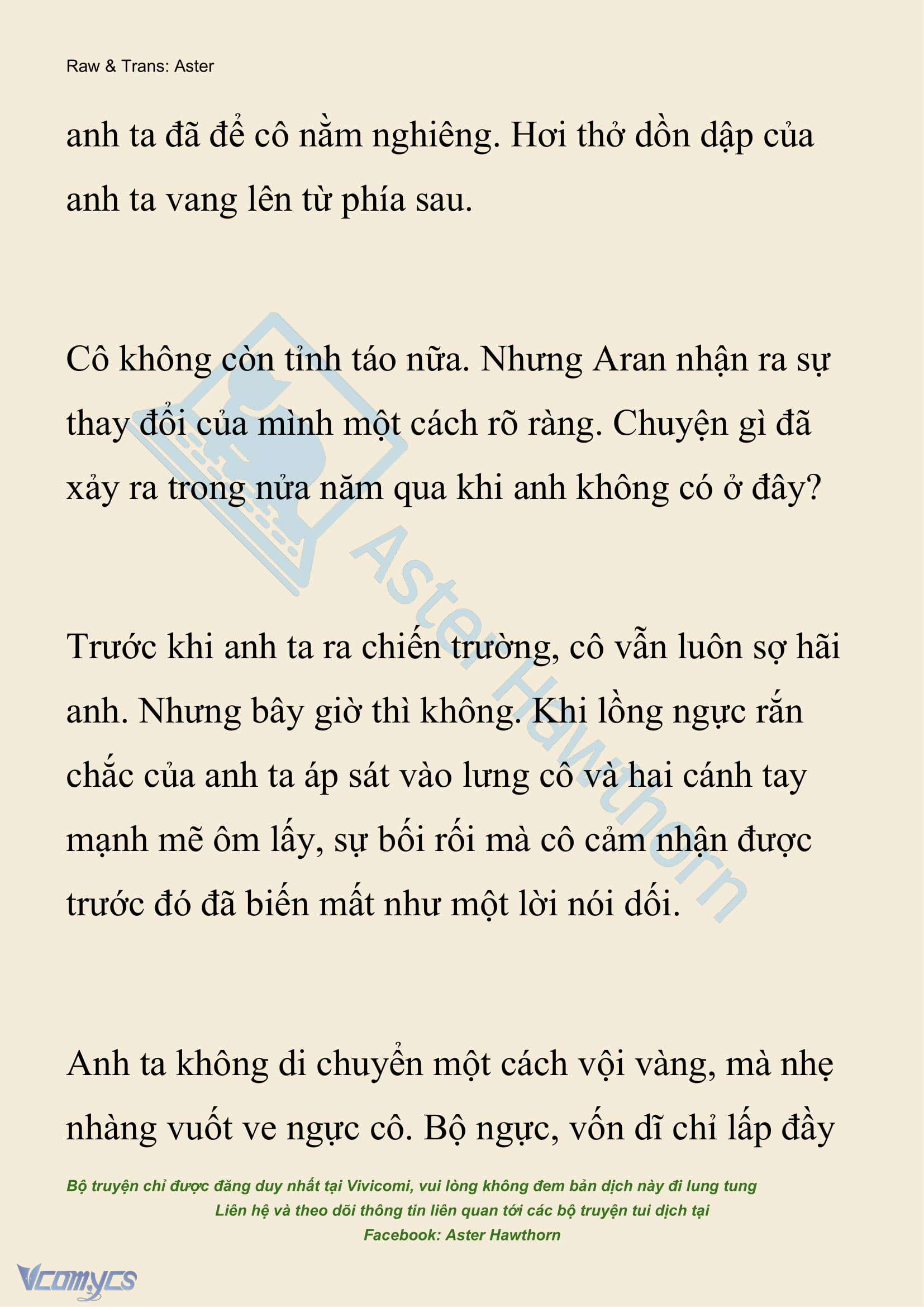 Raw & Trans: Aster

anh ta đã để cô nằm nghiêng. Hơi thở dồn dập của anh ta vang lên từ phía sau.

Cô không còn tỉnh táo nữa. Nhưng Aran nhận ra sự thay đổi của mình một cách rõ ràng. Chuyện gì đã xảy ra trong nửa năm qua khi anh không có ở đây?

Trước khi anh ta ra chiến trường, cô vẫn luôn sợ hãi anh. Nhưng bây giờ thì không. Khi lồng ngực rắn chắc của anh ta áp sát vào lưng cô và hai cánh tay mạnh mẽ ôm lấy, sự bối rối mà cô cảm nhận được trước đó đã biến mất như một lời nói dối.

Anh ta không di chuyển một cách vội vàng, mà nhẹ nhàng vuốt ve ngực cô. Bộ ngực, vốn dĩ chỉ lấp đầy

Aster Hawthorn

Bộ truyện chỉ được đăng duy nhất tại Vivicomi, vui lòng không đem bản dịch này đi lung tung
Liên hệ và theo dõi thông tin liên quan tới các bộ truyện tui dịch tại
Facebook: Aster Hawthorn

Vcomycs